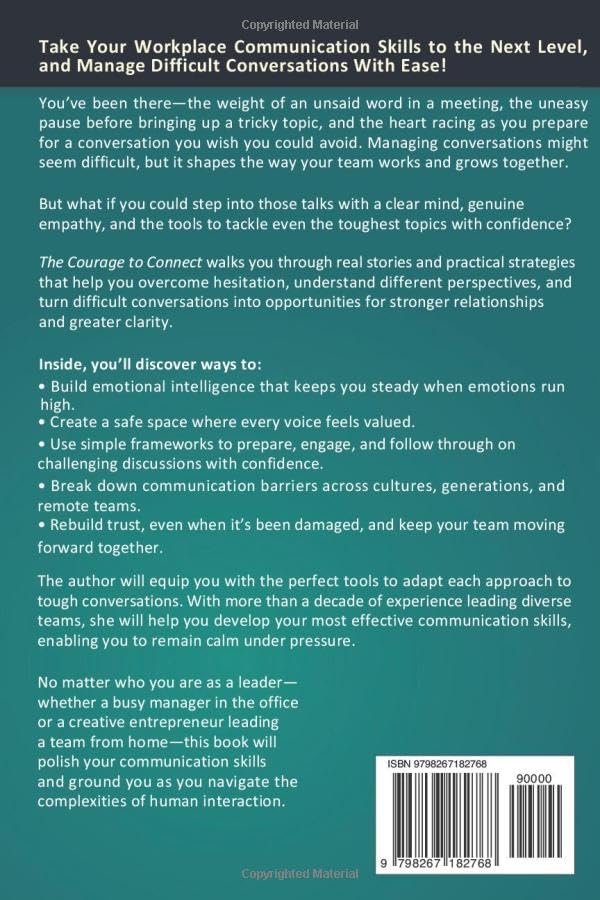 Copyrighted Material

Take Your Workplace Communication Skills to the Next Level, and Manage Difficult Conversations With Ease!

You've been there—the weight of an unsaid word in a meeting, the uneasy pause before bringing up a tricky topic, and the heart racing as you prepare for a conversation you wish you could avoid. Managing conversations might seem difficult, but it shapes the way your team works and grows together.

But what if you could step into those talks with a clear mind, genuine empathy, and the tools to tackle even the toughest topics with confidence?

The Courage to Connect walks you through real stories and practical strategies that help you overcome hesitation, understand different perspectives, and turn difficult conversations into opportunities for stronger relationships and greater clarity.

Inside, you'll discover ways to:
• Build emotional intelligence that keeps you steady when emotions run high.
• Create a safe space where every voice feels valued.
• Use simple frameworks to prepare, engage, and follow through on challenging discussions with confidence.
• Break down communication barriers across cultures, generations, and remote teams.
• Rebuild trust, even when it's been damaged, and keep your team moving forward together.

The author will equip you with the perfect tools to adapt each approach to tough conversations. With more than a decade of experience leading diverse teams, she will help you develop your most effective communication skills, enabling you to remain calm under pressure.

No matter who you are as a leader—whether a busy manager in the office or a creative entrepreneur leading a team from home—this book will polish your communication skills and ground you as you navigate the complexities of human interaction.

ISBN 9798267182768

90000

9 798267 182768

Copyrighted Material